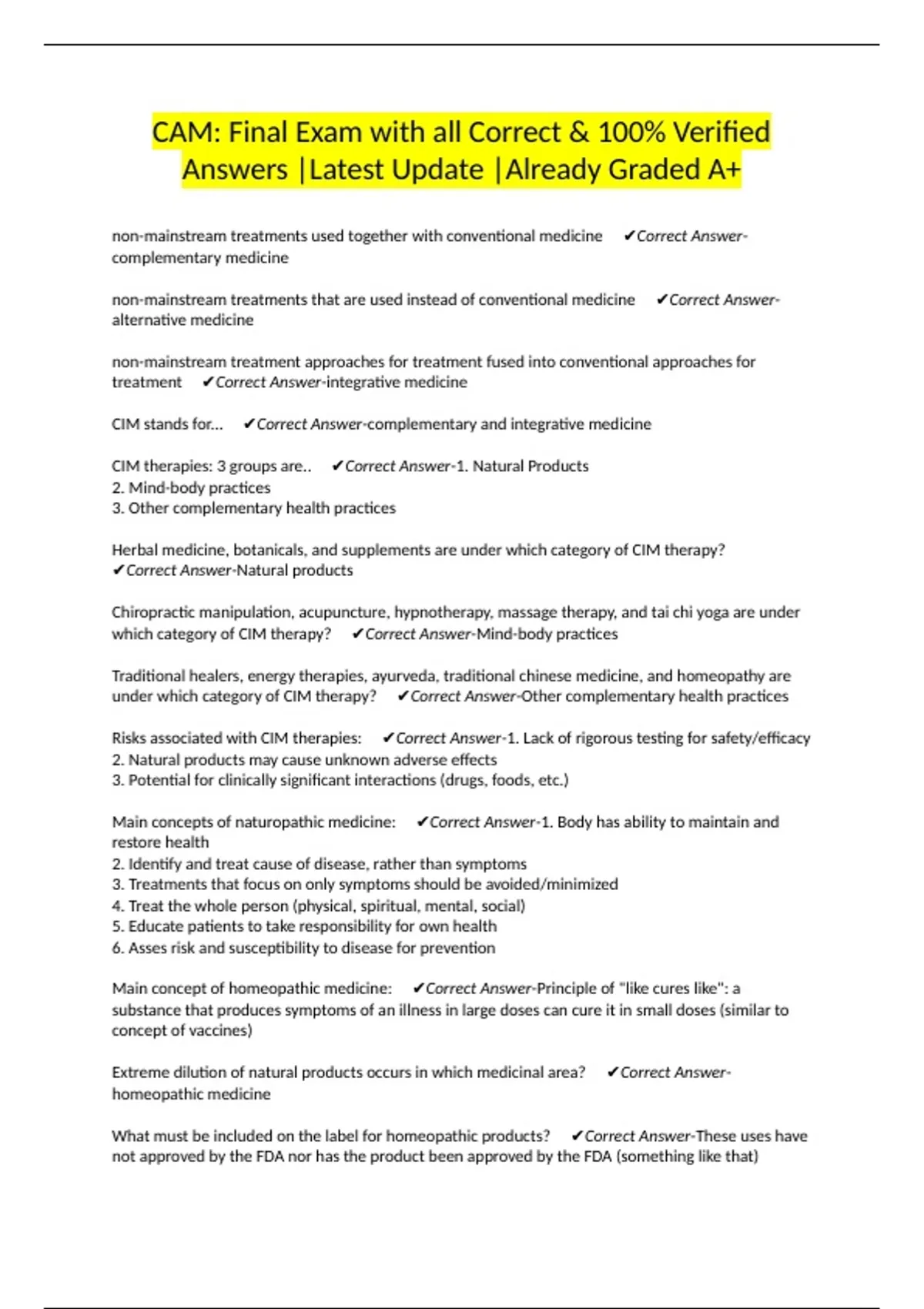 CAM: Final Exam with all Correct & 100% Verified Answers |Latest Update |Already Graded A+

non-mainstream treatments used together with conventional medicine ✔Correct Answer-complementary medicine

non-mainstream treatments that are used instead of conventional medicine ✔Correct Answer-alternative medicine

non-mainstream treatment approaches for treatment fused into conventional approaches for treatment ✔Correct Answer-integrative medicine

CIM stands for... ✔Correct Answer-complementary and integrative medicine

CIM therapies: 3 groups are.. ✔Correct Answer-1. Natural Products
2. Mind-body practices
3. Other complementary health practices

Herbal medicine, botanicals, and supplements are under which category of CIM therapy? ✔Correct Answer-Natural products

Chiropractic manipulation, acupuncture, hypnotherapy, massage therapy, and tai chi yoga are under which category of CIM therapy? ✔Correct Answer-Mind-body practices

Traditional healers, energy therapies, ayurveda, traditional chinese medicine, and homeopathy are under which category of CIM therapy? ✔Correct Answer-Other complementary health practices

Risks associated with CIM therapies: ✔Correct Answer-1. Lack of rigorous testing for safety/efficacy
2. Natural products may cause unknown adverse effects
3. Potential for clinically significant interactions (drugs, foods, etc.)

Main concepts of naturopathic medicine: ✔Correct Answer-1. Body has ability to maintain and restore health
2. Identify and treat cause of disease, rather than symptoms
3. Treatments that focus on only symptoms should be avoided/minimized
4. Treat the whole person (physical, spiritual, mental, social)
5. Educate patients to take responsibility for own health
6. Asses risk and susceptibility to disease for prevention

Main concept of homeopathic medicine: ✔Correct Answer-Principle of "like cures like": a substance that produces symptoms of an illness in large doses can cure it in small doses (similar to concept of vaccines)

Extreme dilution of natural products occurs in which medicinal area? ✔Correct Answer-homeopathic medicine

What must be included on the label for homeopathic products? ✔Correct Answer-These uses have not approved by the FDA nor has the product been approved by the FDA (something like that)